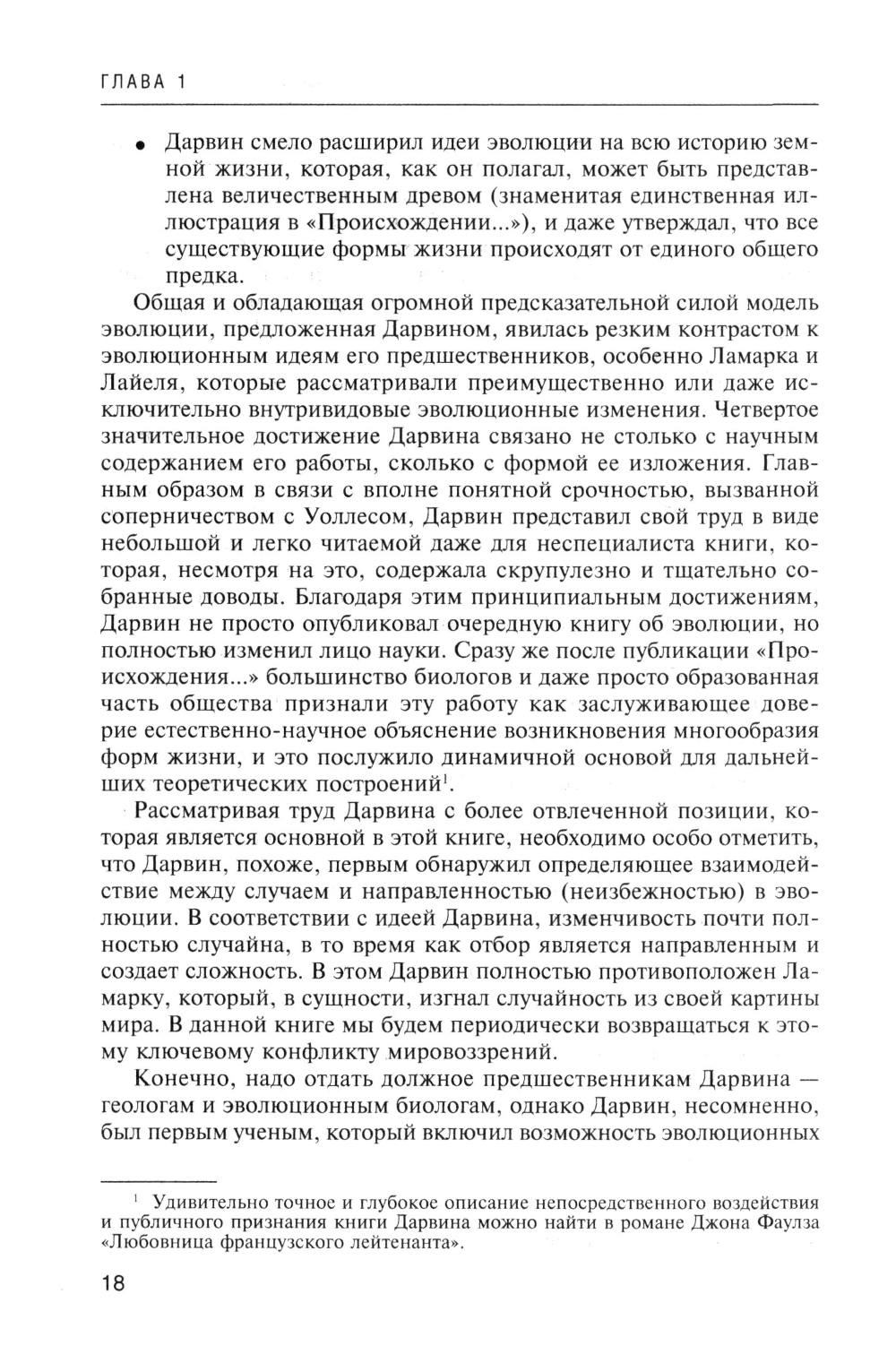 ГЛАВА 1

• Дарвин смело расширил идеи эволюции на всю историю земной жизни, которая, как он полагал, может быть представлена величественным древом (знаменитая единственная иллюстрация в «Происхождении...»), и даже утверждал, что все существующие формы жизни происходят от единого общего предка.

Общая и обладающая огромной предсказательной силой модель эволюции, предложенная Дарвином, явилась резким контрастом к эволюционным идеям его предшественников, особенно Ламарка и Лайеля, которые рассматривали преимущественно или даже исключительно внутривидовые эволюционные изменения. Четвертое значительное достижение Дарвина связано не столько с научным содержанием его работы, сколько с формой ее изложения. Главным образом в связи с вполне понятной срочностью, вызванной соперничеством с Уоллесом, Дарвин представил свой труд в виде небольшой и легко читаемой даже для неспециалиста книги, которая, несмотря на это, содержала скрупулезно и тщательно собранные доводы. Благодаря этим принципиальным достижениям, Дарвин не просто опубликовал очередную книгу об эволюции, но полностью изменил лицо науки. Сразу же после публикации «Происхождения...» большинство биологов и даже просто образованная часть общества признали эту работу как заслуживающее доверие естественно-научное объяснение возникновения многообразия форм жизни, и это послужило динамичной основой для дальнейших теоретических построений$^1$.

Рассматривая труд Дарвина с более отвлеченной позиции, которая является основной в этой книге, необходимо особо отметить, что Дарвин, похоже, первым обнаружил определяющее взаимодействие между случаем и направленностью (неизбежностью) в эволюции. В соответствии с идеей Дарвина, изменчивость почти полностью случайна, в то время как отбор является направленным и создает сложность. В этом Дарвин полностью противоположен Ламарку, который, в сущности, изгнал случайность из своей картины мира. В данной книге мы будем периодически возвращаться к этому ключевому конфликту мировоззрений.

Конечно, надо отдать должное предшественникам Дарвина — геологам и эволюционным биологам, однако Дарвин, несомненно, был первым ученым, который включил возможность эволюционных

$^1$ Удивительно точное и глубокое описание непосредственного воздействия и публичного признания книги Дарвина можно найти в романе Джона Фаулза «Любовница французского лейтенанта».

18